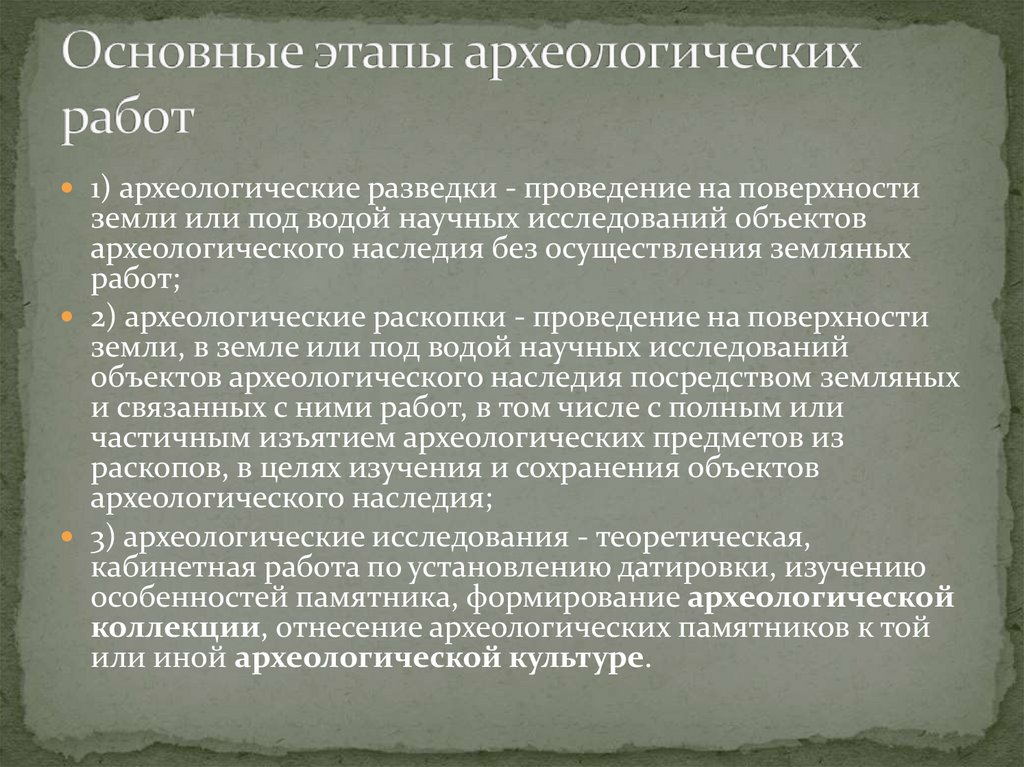 Основные этапы археологических работ

• 1) археологические разведки - проведение на поверхности земли или под водой научных исследований объектов археологического наследия без осуществления земляных работ;

• 2) археологические раскопки - проведение на поверхности земли, в земле или под водой научных исследований объектов археологического наследия посредством земляных и связанных с ними работ, в том числе с полным или частичным изъятием археологических предметов из раскопов, в целях изучения и сохранения объектов археологического наследия;

• 3) археологические исследования - теоретическая, кабинетная работа по установлению датировки, изучению особенностей памятника, формирование археологической коллекции, отнесение археологических памятников к той или иной археологической культуре.